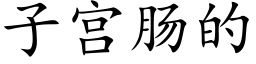 子宫肠的